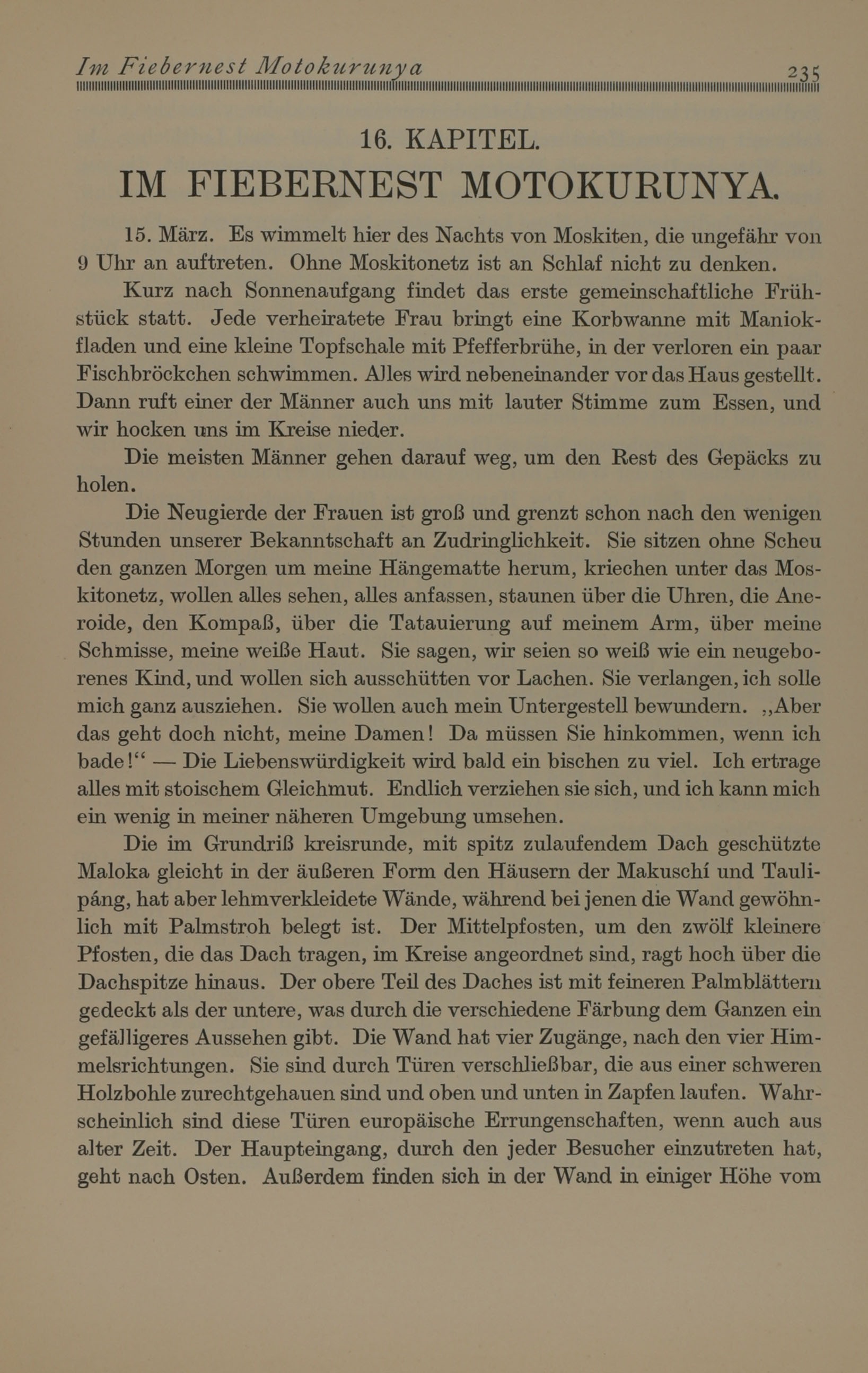 Im Fiebernest Motokurunya 235

16. KAPITEL.
IM FIEBERNEST MOTOKURUNYA.

15. März. Es wimmelt hier des Nachts von Moskiten, die ungefähr von 9 Uhr an auftreten. Ohne Moskitonetz ist an Schlaf nicht zu denken.

Kurz nach Sonnenaufgang findet das erste gemeinschaftliche Frühstück statt. Jede verheiratete Frau bringt eine Korbwanne mit Maniokfladen und eine kleine Topfschale mit Pfefferbrühe, in der verloren ein paar Fischbröckchen schwimmen. Alles wird nebeneinander vor das Haus gestellt. Dann ruft einer der Männer auch uns mit lauter Stimme zum Essen, und wir hocken uns im Kreise nieder.

Die meisten Männer gehen darauf weg, um den Rest des Gepäcks zu holen.

Die Neugierde der Frauen ist groß und grenzt schon nach den wenigen Stunden unserer Bekanntschaft an Zudringlichkeit. Sie sitzen ohne Scheu den ganzen Morgen um meine Hängematte herum, kriechen unter das Moskitonetz, wollen alles sehen, alles anfassen, staunen über die Uhren, die Aneroide, den Kompaß, über die Tatauierung auf meinem Arm, über meine Schmisse, meine weiße Haut. Sie sagen, wir seien so weiß wie ein neugeborenes Kind, und wollen sich ausschütten vor Lachen. Sie verlangen, ich solle mich ganz ausziehen. Sie wollen auch mein Untergestell bewundern. „Aber das geht doch nicht, meine Damen! Da müssen Sie hinkommen, wenn ich bade!“ — Die Liebenswürdigkeit wird bald ein bischen zu viel. Ich ertrage alles mit stoischem Gleichmut. Endlich verziehen sie sich, und ich kann mich ein wenig in meiner näheren Umgebung umsehen.

Die im Grundriß kreisrunde, mit spitz zulaufendem Dach geschützte Maloka gleicht in der äußeren Form den Häusern der Makuschí und Taulipáng, hat aber lehmverkleidete Wände, während bei jenen die Wand gewöhnlich mit Palmstroh belegt ist. Der Mittelpfosten, um den zwölf kleinere Pfosten, die das Dach tragen, im Kreise angeordnet sind, ragt hoch über die Dachspitze hinaus. Der obere Teil des Daches ist mit feineren Palmblättern gedeckt als der untere, was durch die verschiedene Färbung dem Ganzen ein gefälligeres Aussehen gibt. Die Wand hat vier Zugänge, nach den vier Himmelsrichtungen. Sie sind durch Türen verschließbar, die aus einer schweren Holzbohle zurechtgehauen sind und oben und unten in Zapfen laufen. Wahrscheinlich sind diese Türen europäische Errungenschaften, wenn auch aus alter Zeit. Der Haupteingang, durch den jeder Besucher einzutreten hat, geht nach Osten. Außerdem finden sich in der Wand in einiger Höhe vom